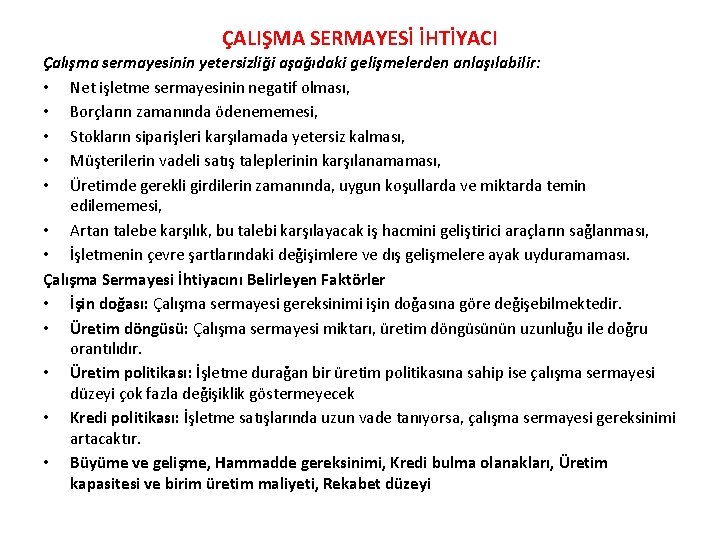 ÇALIŞMA SERMAYESİ İHTİYACI

Çalışma sermayesinin yetersizliği aşağıdaki gelişmelerden anlaşılabilir:

• Net işletme sermayesinin negatif olması,
• Borçların zamanında ödenememesi,
• Stokların siparişleri karşılamada yetersiz kalması,
• Müşterilerin vadeli satış taleplerinin karşılanamaması,
• Üretimde gerekli girdilerin zamanında, uygun koşullarda ve miktarda temin edilememesi,
• Artan talebe karşılık, bu talebi karşılayacak iş hacmini geliştirici araçların sağlanması,
• İşletmenin çevre şartlarındaki değişimlere ve dış gelişmelere ayak uyduramaması.

Çalışma Sermayesi İhtiyacını Belirleyen Faktörler

• İşin doğası: Çalışma sermayesi gereksinimi işin doğasına göre değişebilmektedir.
• Üretim döngüsü: Çalışma sermayesi miktarı, üretim döngüsünün uzunluğu ile doğru orantılıdır.
• Üretim politikası: İşletme durağan bir üretim politikasına sahip ise çalışma sermayesi düzeyi çok fazla değişiklik göstermeyecek
• Kredi politikası: İşletme satışlarında uzun vade tanıyorsa, çalışma sermayesi gereksinimi artacaktır.
• Büyüme ve gelişme, Hammadde gereksinimi, Kredi bulma olanakları, Üretim kapasitesi ve birim üretim maliyeti, Rekabet düzeyi